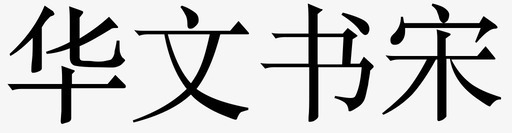 华文书宋